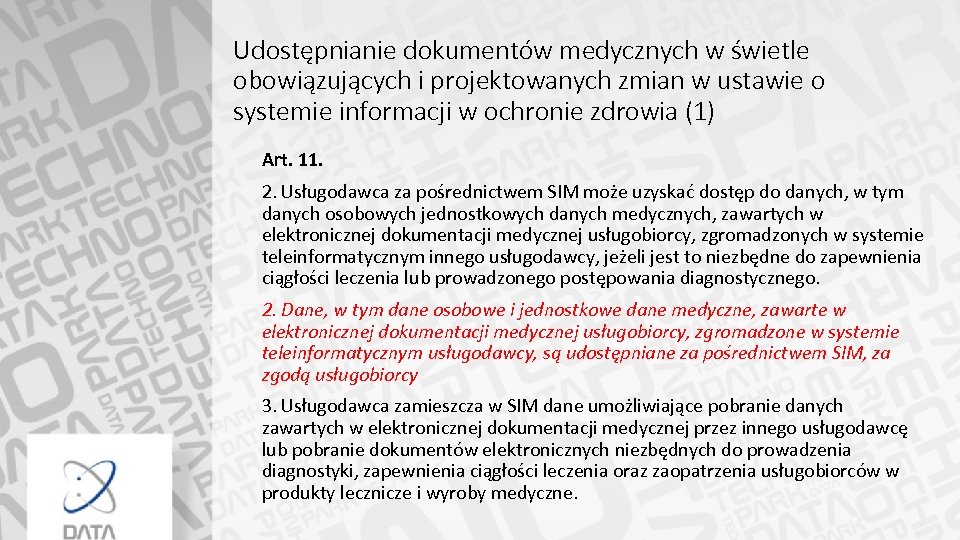 Udostępnianie dokumentów medycznych w świetle obowiązujących i projektowanych zmian w ustawie o systemie informacji w ochronie zdrowia (1)

Art. 11.

2. Usługodawca za pośrednictwem SIM może uzyskać dostęp do danych, w tym danych osobowych jednostkowych danych medycznych, zawartych w elektronicznej dokumentacji medycznej usługobiorcy, zgromadzonych w systemie teleinformatycznym innego usługodawcy, jeżeli jest to niezbędne do zapewnienia ciągłości leczenia lub prowadzonego postępowania diagnostycznego.

2. Dane, w tym dane osobowe i jednostkowe dane medyczne, zawarte w elektronicznej dokumentacji medycznej usługobiorcy, zgromadzone w systemie teleinformatycznym usługodawcy, są udostępniane za pośrednictwem SIM, za zgodą usługobiorcy

3. Usługodawca zamieszcza w SIM dane umożliwiające pobranie danych zawartych w elektronicznej dokumentacji medycznej przez innego usługodawcę lub pobranie dokumentów elektronicznych niezbędnych do prowadzenia diagnostyki, zapewnienia ciągłości leczenia oraz zaopatrzenia usługobiorców w produkty lecznicze i wyroby medyczne.

DATA